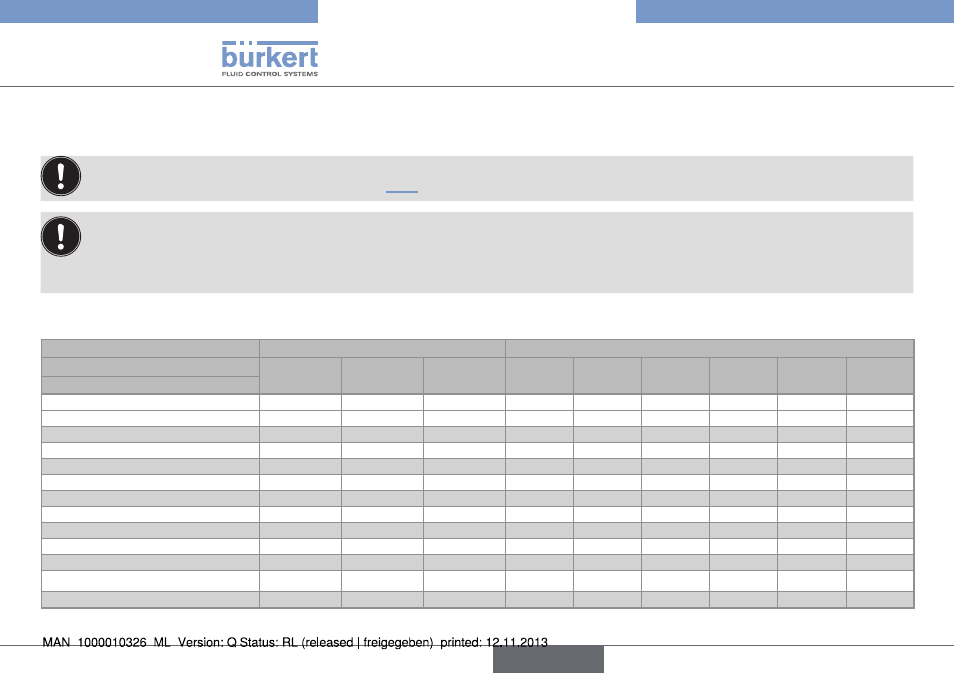 bürkert
FLUID CONTROL SYSTEMS

MAN 1000010326 ML Version: Q Status: RL (released | freigegeben) printed: 12.11.2013